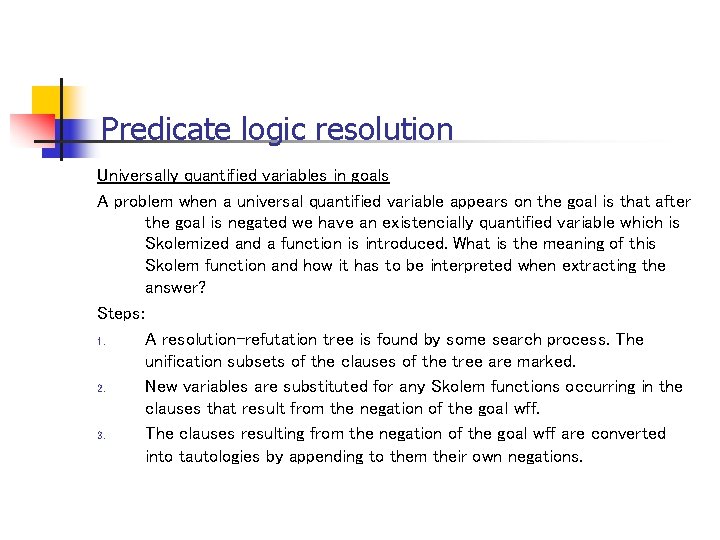 Predicate logic resolution

Universally quantified variables in goals

A problem when a universal quantified variable appears on the goal is that after the goal is negated we have an existencially quantified variable which is Skolemized and a function is introduced. What is the meaning of this Skolem function and how it has to be interpreted when extracting the answer?

Steps:

1. A resolution-refutation tree is found by some search process. The unification subsets of the clauses of the tree are marked.
2. New variables are substituted for any Skolem functions occurring in the clauses that result from the negation of the goal wff.
3. The clauses resulting from the negation of the goal wff are converted into tautologies by appending to them their own negations.